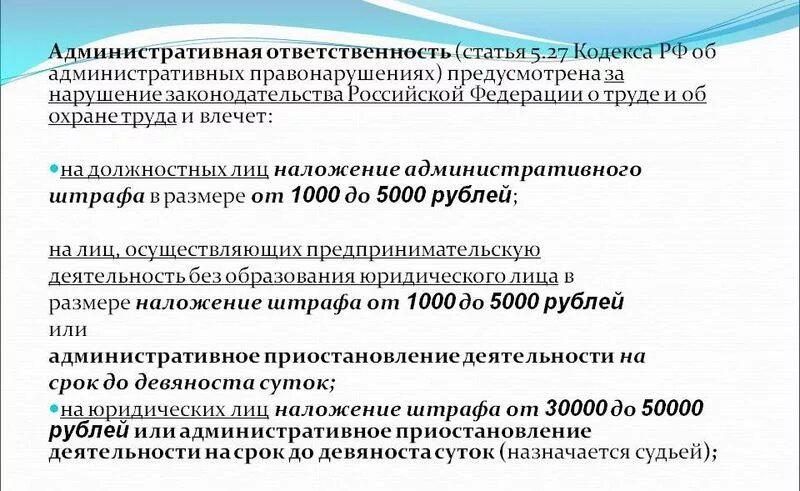 Административная ответственность (статья 5.27 Кодекса РФ об административных правонарушениях) предусмотрена за нарушение законодательства Российской Федерации о труде и об охране труда и влечет:

на должностных лиц наложение административного штрафа в размере от 1000 до 5000 рублей;

на лиц, осуществляющих предпринимательскую деятельность без образования юридического лица в размере наложение штрафа от 1000 до 5000 рублей
или
административное приостановление деятельности на срок до девяноста суток;
на юридических лиц наложение штрафа от 30000 до 50000 рублей или административное приостановление деятельности на срок до девяноста суток (назначается судьей);